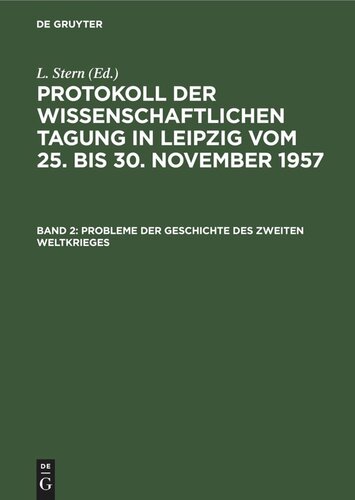 DE GRUYTER

L. Stern (Ed.)

PROTOKOLL DER WISSENSCHAFTLICHEN TAGUNG IN LEIPZIG VOM 25. BIS 30. NOVEMBER 1957

BAND 2: PROBLEME DER GESCHICHTE DES ZWEITEN WELTKRIEGES

DE G